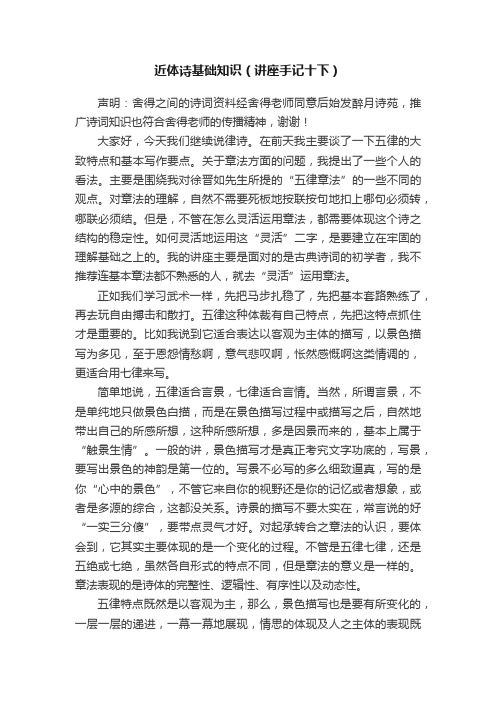 近体诗基础知识（讲座手记十下）

声明：舍得之间的诗词资料经舍得老师同意后始发醉月诗苑，推广诗词知识也符合舍得老师的传播精神，谢谢！

大家好，今天我们继续说律诗。在前天我主要谈了一下五律的大致特点和基本写作要点。关于章法方面的问题，我提出了一些个人的看法。主要是围绕我对徐晋如先生所提的“五律章法”的一些不同的观点。对章法的理解，自然不需要死板地按联按句地扣上哪句必须转，哪联必须结。但是，不管在怎么灵活运用章法，都需要体现这个诗之结构的稳定性。如何灵活地运用这“灵活”二字，是要建立在牢固的理解基础之上的。我的讲座主要是面对的是古典诗词的初学者，我不推荐连基本章法都不熟悉的人，就去“灵活”运用章法。

正如我们学习武术一样，先把马步扎稳了，先把基本套路熟练了，再去玩自由搏击和散打。五律这种体裁有自己特点，先把这特点抓住才是重要的。比如我说到它适合表达以客观为主体的描写，以景色描写为多见，至于恩怨情愁啊，意气悲叹啊，怅然感慨啊这类情调的，更适合用七律来写。

简单地说，五律适合言景，七律适合言情。当然，所谓言景，不是单纯地只做景色白描，而是在景色描写过程中或描写之后，自然地带出自己的所感所想，这种所感所想，多是因景而来的，基本上属于“触景生情”。一般的讲，景色描写才是真正考究文字功底的，写景，要写出景色的神韵是第一位的。写景不必写的多么细致逼真，写的是你“心中的景色”，不管它来自你的视野还是你的记忆或者想象，或者是多源的综合，这都没关系。诗景的描写不要太实在，常言说的好“一实三分傻”，要带点灵气才好。对起承转合之章法的认识，要体会到，它其实主要体现的是一个变化的过程。不管是五律七律，还是五绝或七绝，虽然各自形式的特点不同，但是章法的意义是一样的。章法表现的是诗体的完整性、逻辑性、有序性以及动态性。

五律特点既然是以客观为主，那么，景色描写也是要有所变化的，一层一层的递进，一幕一幕地展现，情思的体现及人之主体的表现既